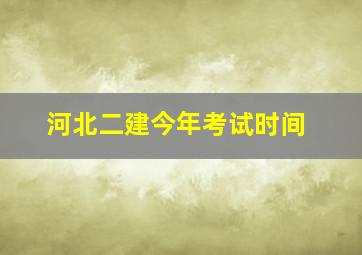 河北二建今年考试时间